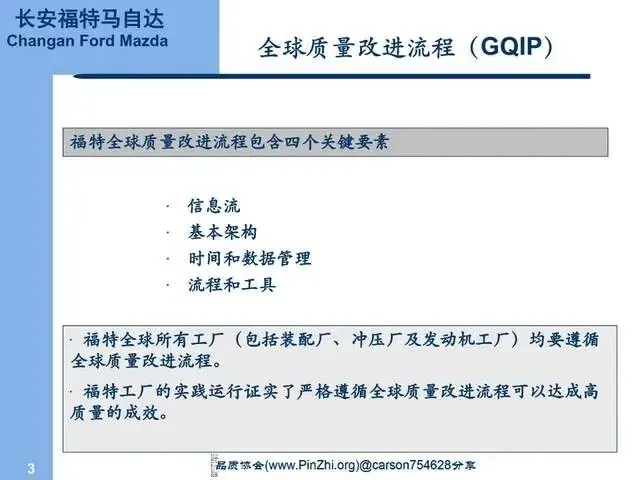 长安福特马自达
Changan Ford Mazda

全球质量改进流程（GQIP）

福特全球质量改进流程包含四个关键要素

· 信息流
· 基本架构
· 时间和数据管理
· 流程和工具

· 福特全球所有工厂（包括装配厂、冲压厂及发动机工厂）均要遵循全球质量改进流程。

· 福特工厂的实践运行证实了严格遵循全球质量改进流程可以达成高质量的成效。

3

品质协会(www.PinZhi.org)@carson754628分享